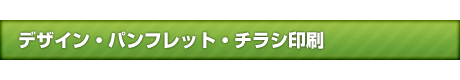 デザイン・パンフレット・チラシ印刷